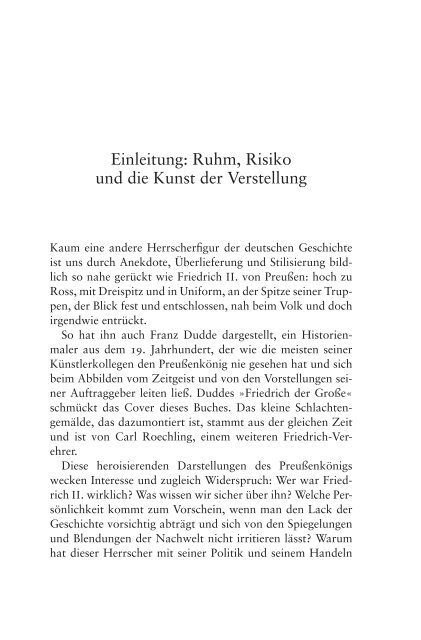 Einleitung: Ruhm, Risiko und die Kunst der Verstellung

Kaum eine andere Herrscherfigur der deutschen Geschichte ist uns durch Anekdote, Überlieferung und Stilisierung bildlich so nahe gerückt wie Friedrich II. von Preußen: hoch zu Ross, mit Dreispitz und in Uniform, an der Spitze seiner Truppen, der Blick fest und entschlossen, nah beim Volk und doch irgendwie entrückt.

So hat ihn auch Franz Dudde dargestellt, ein Historienmaler aus dem 19. Jahrhundert, der wie die meisten seiner Künstlerkollegen den Preußenkönig nie gesehen hat und sich beim Abbilden vom Zeitgeist und von den Vorstellungen seiner Auftraggeber leiten ließ. Duddes »Friedrich der Große« schmückt das Cover dieses Buches. Das kleine Schlachtengemälde, das dazumontiert ist, stammt aus der gleichen Zeit und ist von Carl Roechling, einem weiteren Friedrich-Verehrer.

Diese heroisierenden Darstellungen des Preußenkönigs wecken Interesse und zugleich Widerspruch: Wer war Friedrich II. wirklich? Was wissen wir sicher über ihn? Welche Persönlichkeit kommt zum Vorschein, wenn man den Lack der Geschichte vorsichtig abträgt und sich von den Spiegelungen und Blendungen der Nachwelt nicht irritieren lässt? Warum hat dieser Herrscher mit seiner Politik und seinem Handeln